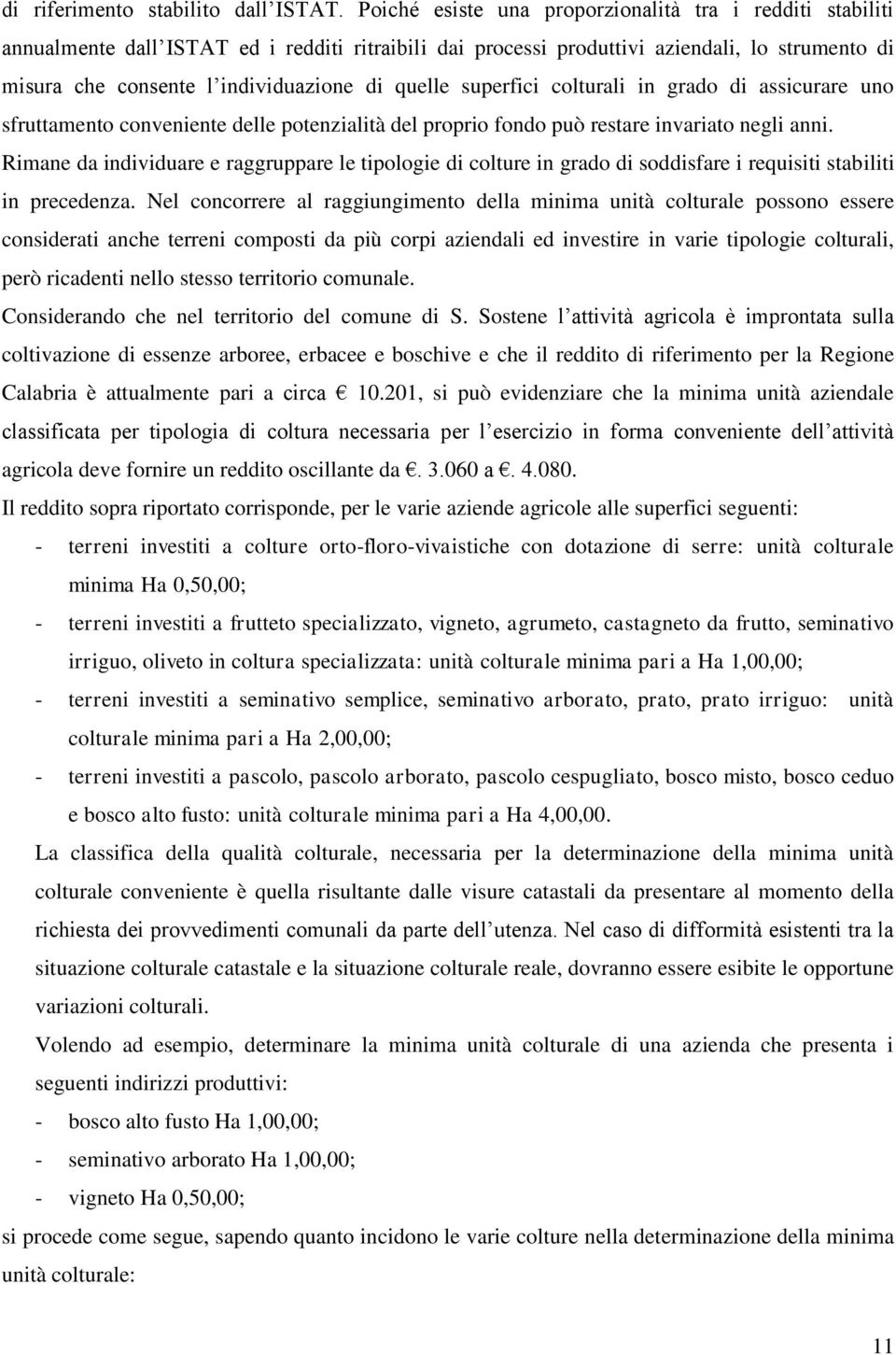 di riferimento stabilito dall'ISTAT. Poiché esiste una proporzionalità tra i redditi stabiliti annualmente dall'ISTAT ed i redditi ritraibili dai processi produttivi aziendali, lo strumento di misura che consente l'individuazione di quelle superfici colturali in grado di assicurare uno sfruttamento conveniente delle potenzialità del proprio fondo può restare invariato negli anni. Rimane da individuare e raggruppare le tipologie di colture in grado di soddisfare i requisiti stabiliti in precedenza. Nel concorrere al raggiungimento della minima unità colturale possono essere considerati anche terreni composti da più corpi aziendali ed investire in varie tipologie colturali, però ricadenti nello stesso territorio comunale.

Considerando che nel territorio del comune di S. Sostene l'attività agricola è improntata sulla coltivazione di essenze arboree, erbacee e boschive e che il reddito di riferimento per la Regione Calabria è attualmente pari a circa € 10.201, si può evidenziare che la minima unità aziendale classificata per tipologia di coltura necessaria per l'esercizio in forma conveniente dell'attività agricola deve fornire un reddito oscillante da €. 3.060 a €. 4.080.

Il reddito sopra riportato corrisponde, per le varie aziende agricole alle superfici seguenti:

- terreni investiti a colture orto-floro-vivaistiche con dotazione di serre: unità colturale minima Ha 0,50,00;
- terreni investiti a frutteto specializzato, vigneto, agrumeto, castagneto da frutto, seminativo irriguo, oliveto in coltura specializzata: unità colturale minima pari a Ha 1,00,00;
- terreni investiti a seminativo semplice, seminativo arborato, prato, prato irriguo: unità colturale minima pari a Ha 2,00,00;
- terreni investiti a pascolo, pascolo arborato, pascolo cespugliato, bosco misto, bosco ceduo e bosco alto fusto: unità colturale minima pari a Ha 4,00,00.

La classifica della qualità colturale, necessaria per la determinazione della minima unità colturale conveniente è quella risultante dalle visure catastali da presentare al momento della richiesta dei provvedimenti comunali da parte dell'utenza. Nel caso di difformità esistenti tra la situazione colturale catastale e la situazione colturale reale, dovranno essere esibite le opportune variazioni colturali.

Volendo ad esempio, determinare la minima unità colturale di una azienda che presenta i seguenti indirizzi produttivi:

- bosco alto fusto Ha 1,00,00;
- seminativo arborato Ha 1,00,00;
- vigneto Ha 0,50,00;

si procede come segue, sapendo quanto incidono le varie colture nella determinazione della minima unità colturale:

11